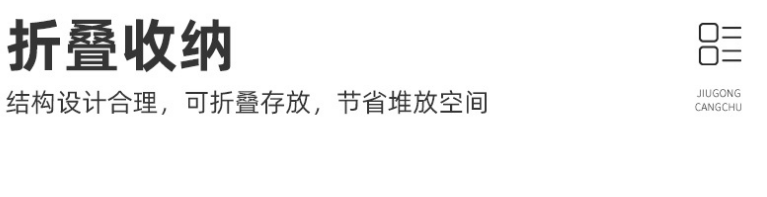 折叠收纳

结构设计合理，可折叠存放，节省堆放空间

JIUGONG
CANGCHU